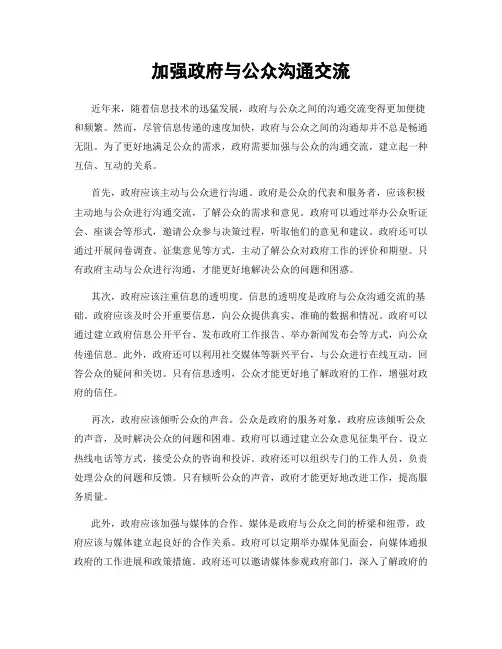 加强政府与公众沟通交流

近年来，随着信息技术的迅猛发展，政府与公众之间的沟通交流变得更加便捷和频繁。然而，尽管信息传递的速度加快，政府与公众之间的沟通却并不总是畅通无阻。为了更好地满足公众的需求，政府需要加强与公众的沟通交流，建立起一种互信、互动的关系。

首先，政府应该主动与公众进行沟通。政府是公众的代表和服务者，应该积极主动地与公众进行沟通交流，了解公众的需求和意见。政府可以通过举办公众听证会、座谈会等形式，邀请公众参与决策过程，听取他们的意见和建议。政府还可以通过开展问卷调查、征集意见等方式，主动了解公众对政府工作的评价和期望。只有政府主动与公众进行沟通，才能更好地解决公众的问题和困惑。

其次，政府应该注重信息的透明度。信息的透明度是政府与公众沟通交流的基础。政府应该及时公开重要信息，向公众提供真实、准确的数据和情况。政府可以通过建立政府信息公开平台、发布政府工作报告、举办新闻发布会等方式，向公众传递信息。此外，政府还可以利用社交媒体等新兴平台，与公众进行在线互动，回答公众的疑问和关切。只有信息透明，公众才能更好地了解政府的工作，增强对政府的信任。

再次，政府应该倾听公众的声音。公众是政府的服务对象，政府应该倾听公众的声音，及时解决公众的问题和困难。政府可以通过建立公众意见征集平台、设立热线电话等方式，接受公众的咨询和投诉。政府还可以组织专门的工作人员，负责处理公众的问题和反馈。只有倾听公众的声音，政府才能更好地改进工作，提高服务质量。

此外，政府应该加强与媒体的合作。媒体是政府与公众之间的桥梁和纽带，政府应该与媒体建立起良好的合作关系。政府可以定期举办媒体见面会，向媒体通报政府的工作进展和政策措施。政府还可以邀请媒体参观政府部门，深入了解政府的